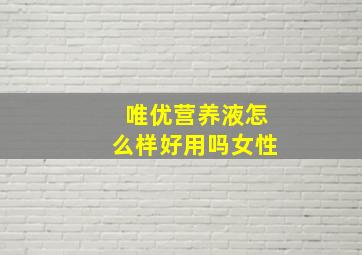 唯优营养液怎么样好用吗女性